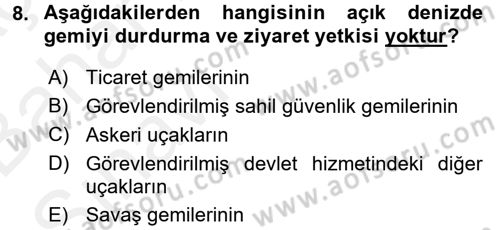 8. Aşağıdakilerden hangisinin açık denizde gemiyi durdurma ve ziyaret yetkisi yoktur?

A) Ticaret gemilerinin
B) Görevlendirilmiş sahil güvenlik gemilerinin
C) Askeri uçakların
D) Görevlendirilmiş devlet hizmetindeki diğer uçakların
E) Savaş gemilerinin

www.aofsoru.com
www.aofsoru.com
www.aofsoru.com